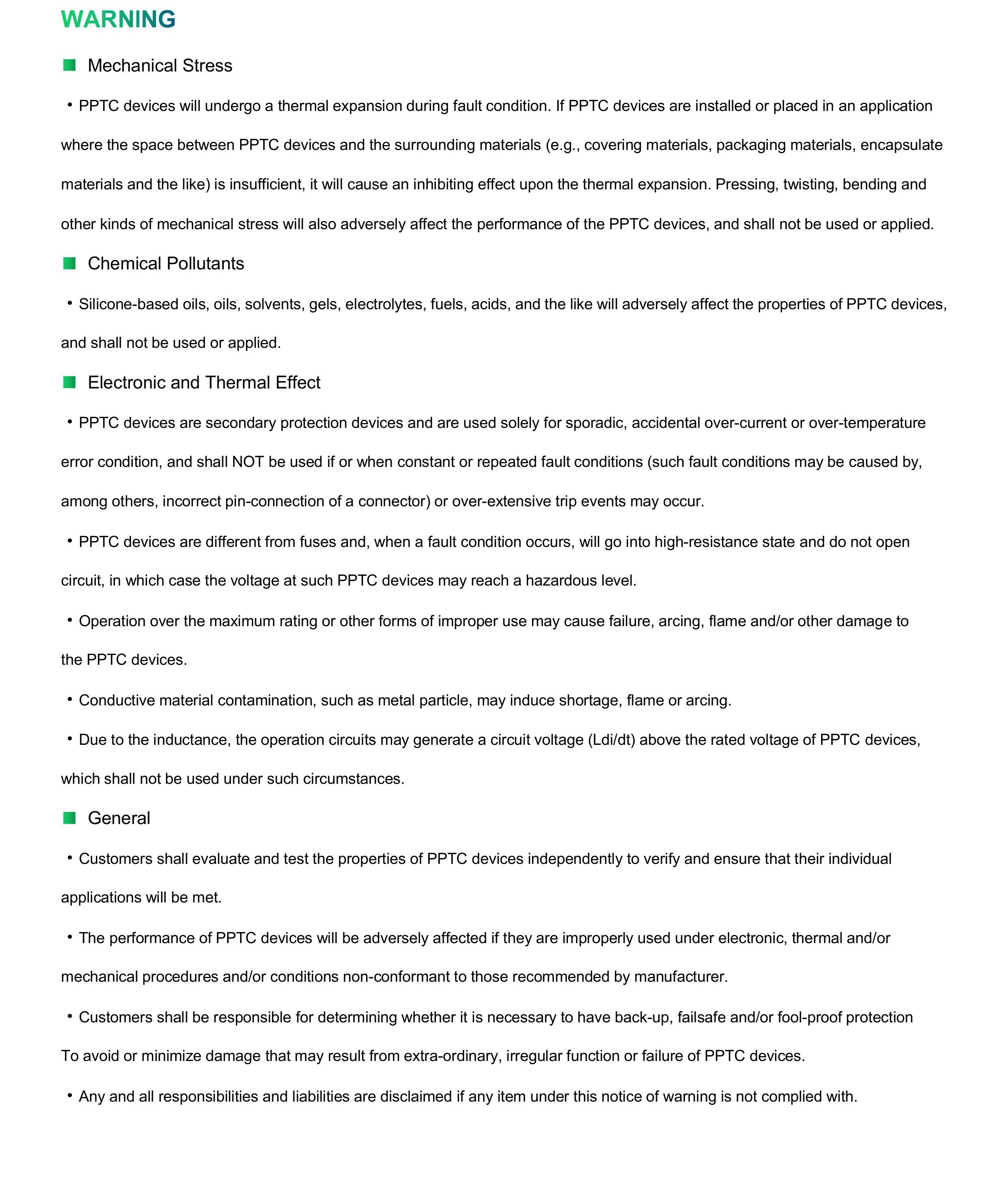 WARNING

Mechanical Stress

• PPTC devices will undergo a thermal expansion during fault condition. If PPTC devices are installed or placed in an application where the space between PPTC devices and the surrounding materials (e.g., covering materials, packaging materials, encapsulate materials and the like) is insufficient, it will cause an inhibiting effect upon the thermal expansion. Pressing, twisting, bending and other kinds of mechanical stress will also adversely affect the performance of the PPTC devices, and shall not be used or applied.

Chemical Pollutants

• Silicone-based oils, oils, solvents, gels, electrolytes, fuels, acids, and the like will adversely affect the properties of PPTC devices, and shall not be used or applied.

Electronic and Thermal Effect

• PPTC devices are secondary protection devices and are used solely for sporadic, accidental over-current or over-temperature error condition, and shall NOT be used if or when constant or repeated fault conditions (such fault conditions may be caused by, among others, incorrect pin-connection of a connector) or over-extensive trip events may occur.

• PPTC devices are different from fuses and, when a fault condition occurs, will go into high-resistance state and do not open circuit, in which case the voltage at such PPTC devices may reach a hazardous level.

• Operation over the maximum rating or other forms of improper use may cause failure, arcing, flame and/or other damage to the PPTC devices.

• Conductive material contamination, such as metal particle, may induce shortage, flame or arcing.

• Due to the inductance, the operation circuits may generate a circuit voltage (Ldi/dt) above the rated voltage of PPTC devices, which shall not be used under such circumstances.

General

• Customers shall evaluate and test the properties of PPTC devices independently to verify and ensure that their individual applications will be met.

• The performance of PPTC devices will be adversely affected if they are improperly used under electronic, thermal and/or mechanical procedures and/or conditions non-conformant to those recommended by manufacturer.

• Customers shall be responsible for determining whether it is necessary to have back-up, failsafe and/or fool-proof protection To avoid or minimize damage that may result from extra-ordinary, irregular function or failure of PPTC devices.

• Any and all responsibilities and liabilities are disclaimed if any item under this notice of warning is not complied with.